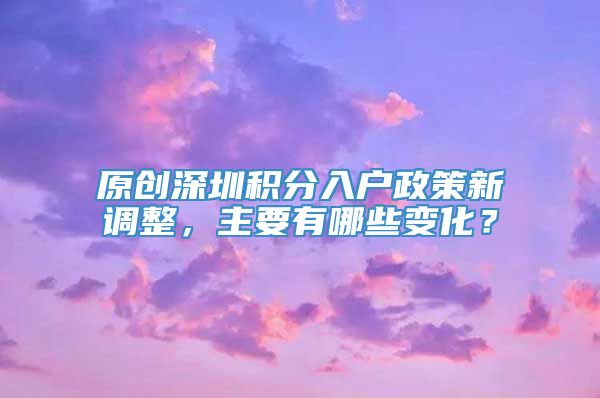 原创深圳积分入户政策新调整，主要有哪些变化？